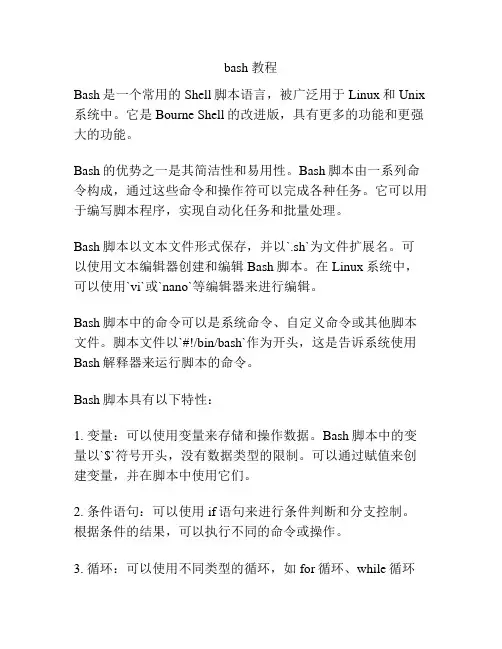 bash 教程

Bash 是一个常用的 Shell 脚本语言，被广泛用于 Linux 和 Unix 系统中。它是 Bourne Shell 的改进版，具有更多的功能和更强大的功能。

Bash 的优势之一是其简洁性和易用性。Bash 脚本由一系列命令构成，通过这些命令和操作符可以完成各种任务。它可以用于编写脚本程序，实现自动化任务和批量处理。

Bash 脚本以文本文件形式保存，并以`.sh`为文件扩展名。可以使用文本编辑器创建和编辑 Bash 脚本。在 Linux 系统中，可以使用`vi`或`nano`等编辑器来进行编辑。

Bash 脚本中的命令可以是系统命令、自定义命令或其他脚本文件。脚本文件以`#!/bin/bash`作为开头，这是告诉系统使用 Bash 解释器来运行脚本的命令。

Bash 脚本具有以下特性：

1. 变量：可以使用变量来存储和操作数据。Bash 脚本中的变量以`$`符号开头，没有数据类型的限制。可以通过赋值来创建变量，并在脚本中使用它们。

2. 条件语句：可以使用 if 语句来进行条件判断和分支控制。根据条件的结果，可以执行不同的命令或操作。

3. 循环：可以使用不同类型的循环，如 for 循环、while 循环